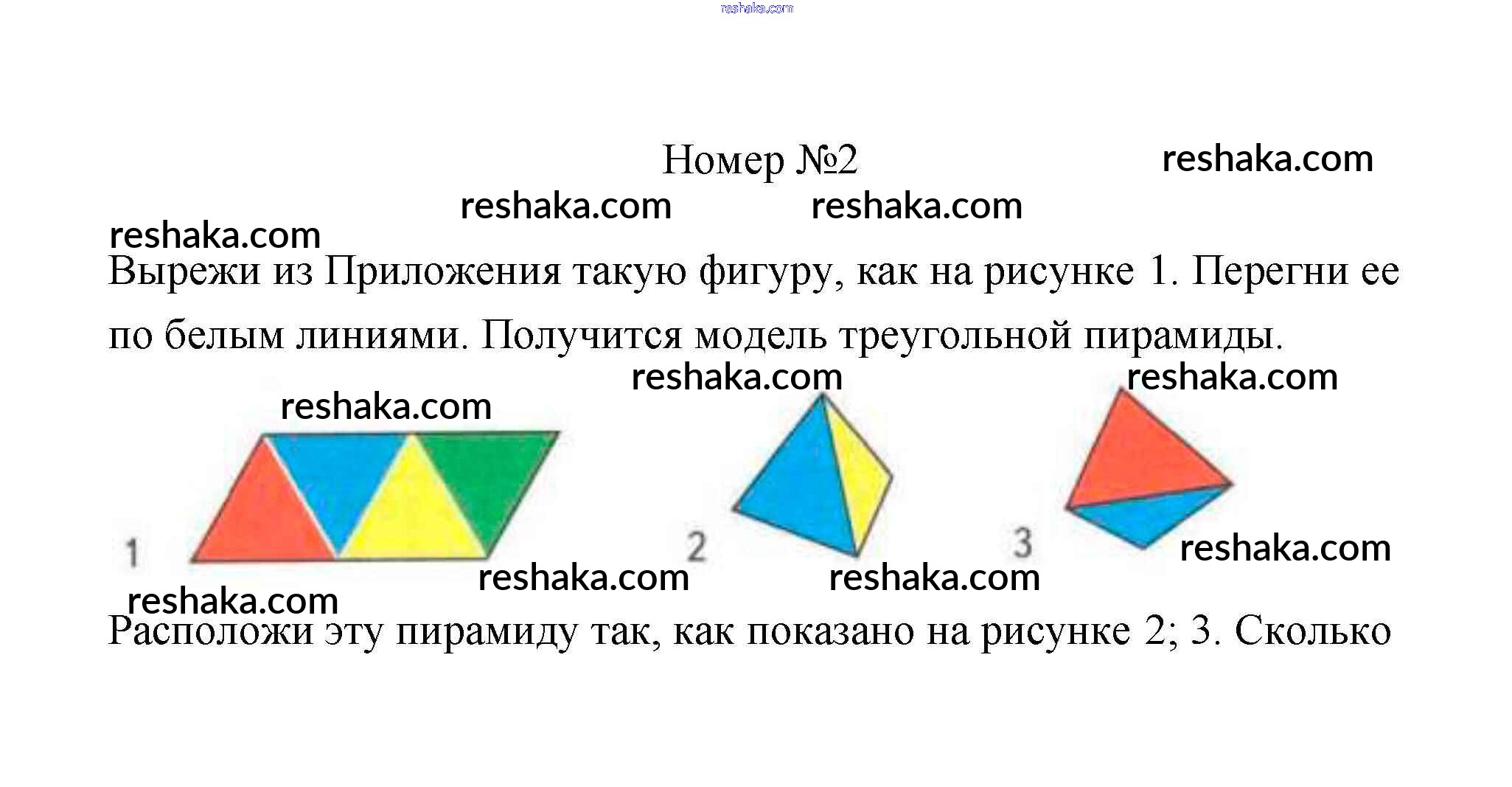 Номер №2

Вырежи из Приложения такую фигуру, как на рисунке 1. Перегни ее по белым линиями. Получится модель треугольной пирамиды.

1

2

3

Расположи эту пирамиду так, как показано на рисунке 2; 3. Сколько

reshaka.com